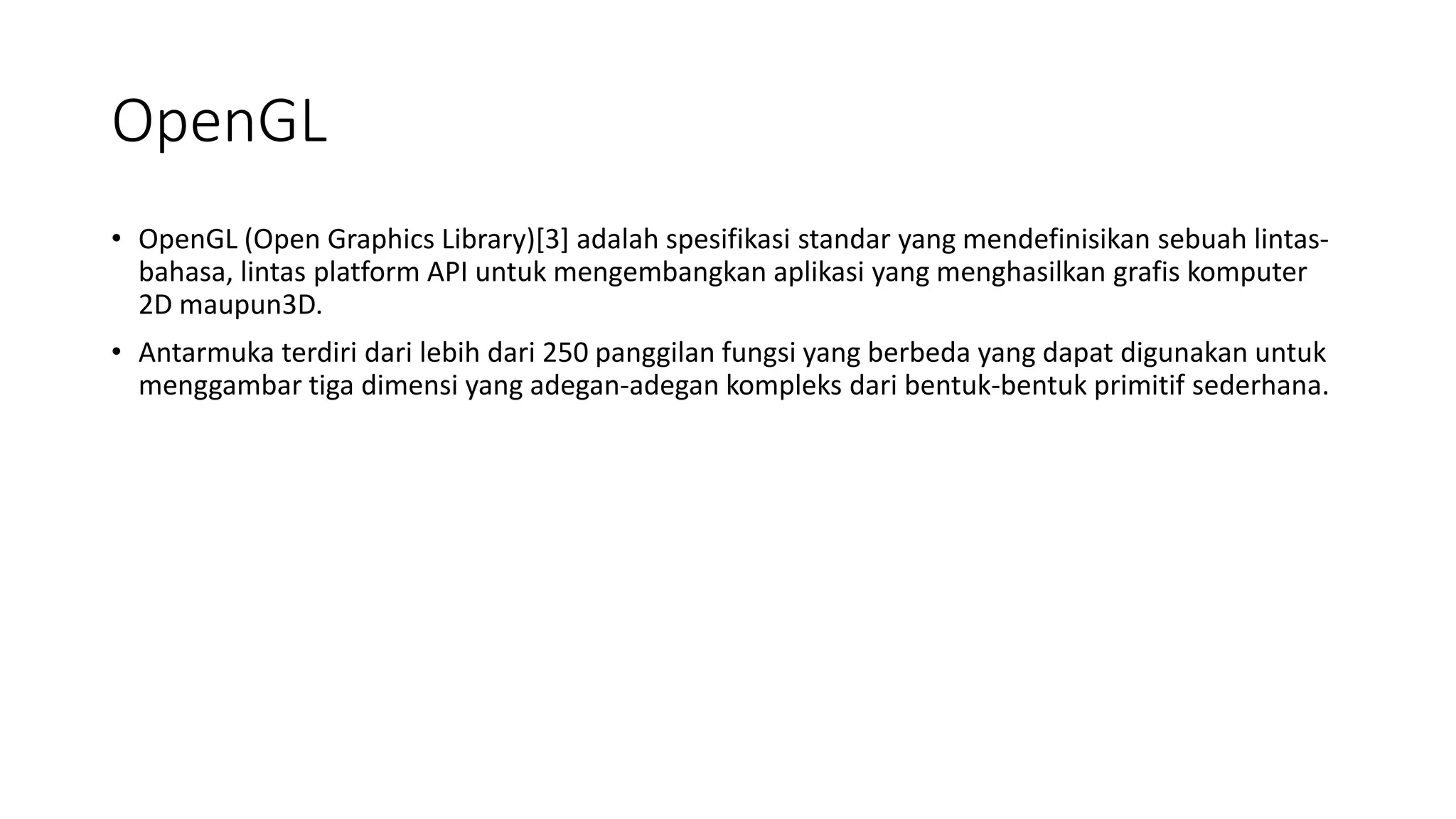 OpenGL

• OpenGL (Open Graphics Library)[3] adalah spesifikasi standar yang mendefinisikan sebuah lintas-bahasa, lintas platform API untuk mengembangkan aplikasi yang menghasilkan grafis komputer 2D maupun3D.

• Antarmuka terdiri dari lebih dari 250 panggilan fungsi yang berbeda yang dapat digunakan untuk menggambar tiga dimensi yang adegan-adegan kompleks dari bentuk-bentuk primitif sederhana.